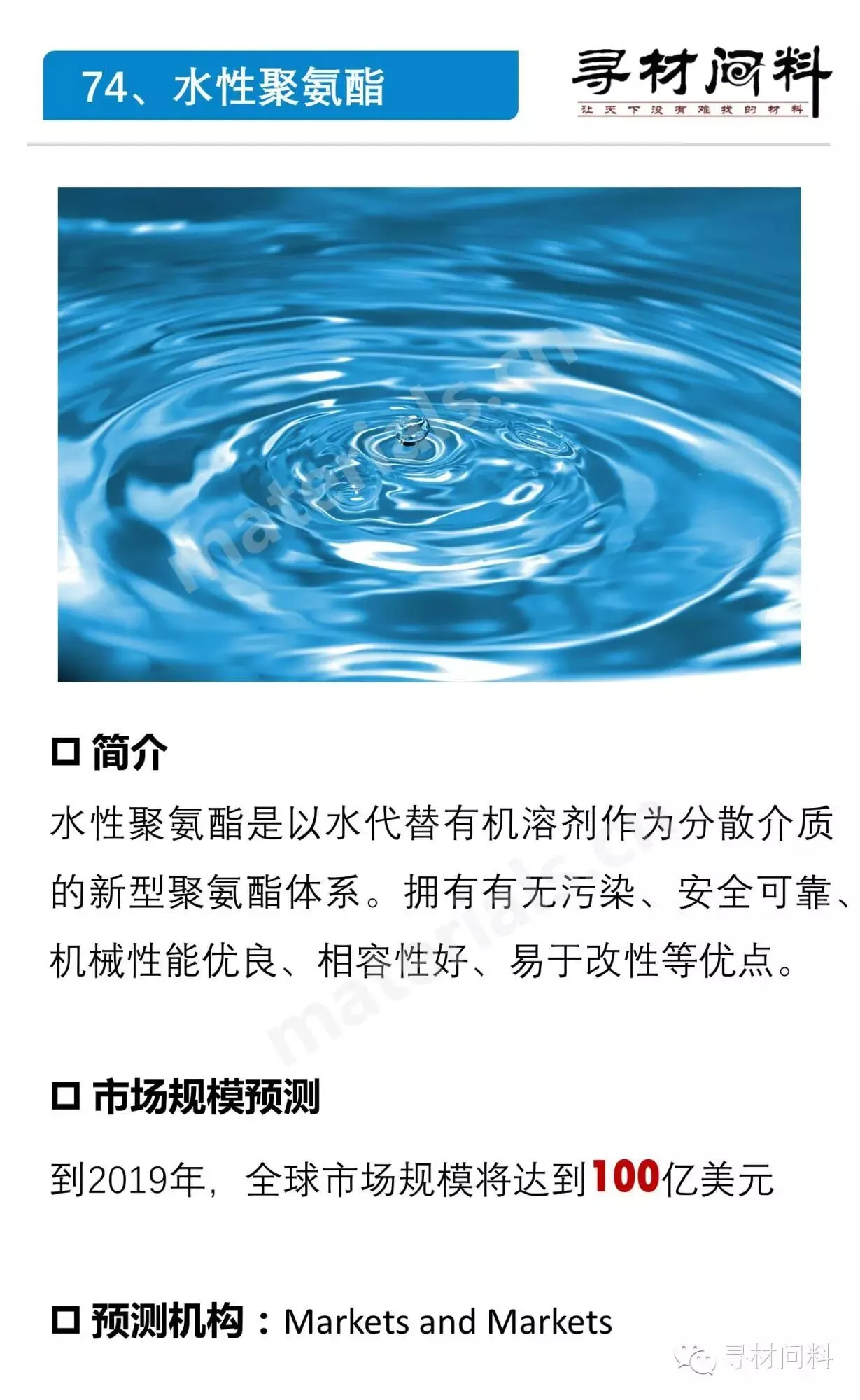 74、水性聚氨酯

寻材问料
让天下没有难找的材料

☐ 简介

水性聚氨酯是以水代替有机溶剂作为分散介质的新型聚氨酯体系。拥有有无污染、安全可靠、机械性能优良、相容性好、易于改性等优点。

☐ 市场规模预测

到2019年，全球市场规模将达到100亿美元

☐ 预测机构：Markets and Markets

寻材问料

materials.cn